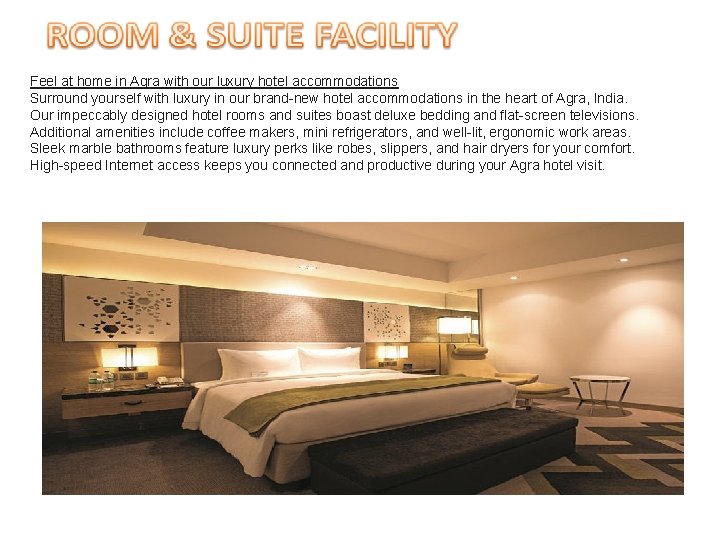 ROOM & SUITE FACILITY

Feel at home in Agra with our luxury hotel accommodations
Surround yourself with luxury in our brand-new hotel accommodations in the heart of Agra, India. Our impeccably designed hotel rooms and suites boast deluxe bedding and flat-screen televisions. Additional amenities include coffee makers, mini refrigerators, and well-lit, ergonomic work areas. Sleek marble bathrooms feature luxury perks like robes, slippers, and hair dryers for your comfort. High-speed Internet access keeps you connected and productive during your Agra hotel visit.